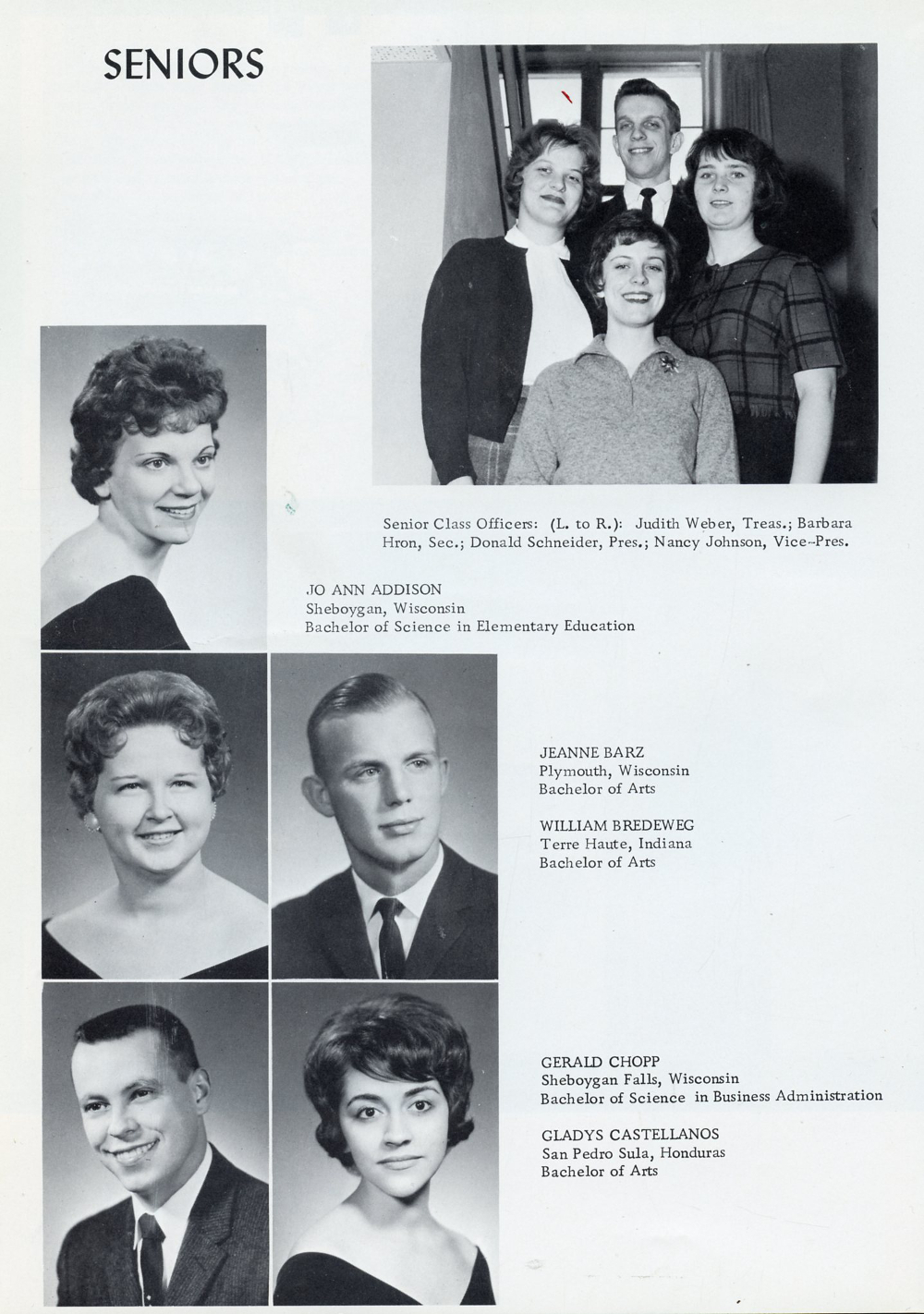 SENIORS

Senior Class Officers: (L. to R.): Judith Weber, Treas.; Barbara Hron, Sec.; Donald Schneider, Pres.; Nancy Johnson, Vice-Pres.

JO ANN ADDISON
Sheboygan, Wisconsin
Bachelor of Science in Elementary Education

JEANNE BARZ
Plymouth, Wisconsin
Bachelor of Arts

WILLIAM BREDEWEG
Terre Haute, Indiana
Bachelor of Arts

GERALD CHOPP
Sheboygan Falls, Wisconsin
Bachelor of Science in Business Administration

GLADYS CASTELLANOS
San Pedro Sula, Honduras
Bachelor of Arts